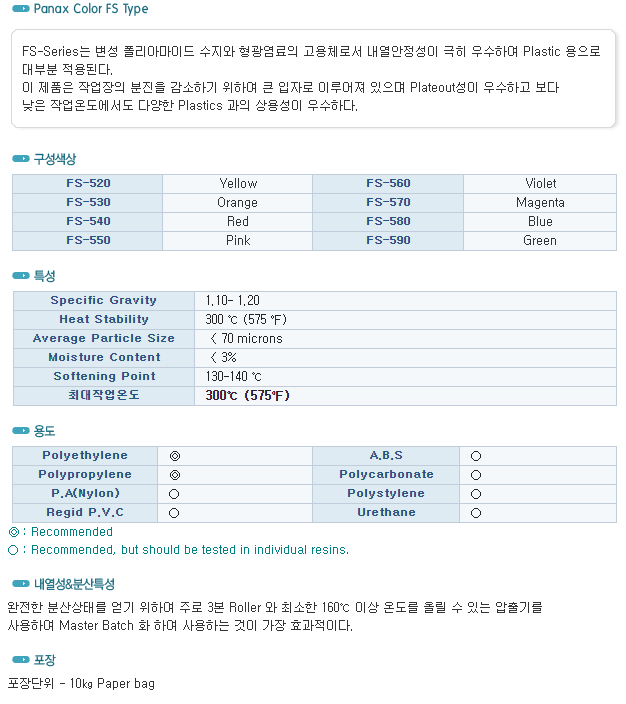 Panax Color FS Type

FS-Series는 변성 폴리아마이드 수지와 형광염료의 고용체로서 내열안정성이 극히 우수하여 Plastic 용으로 대부분 적용된다.
이 제품은 작업장의 분진을 감소하기 위하여 큰 입자로 이루어져 있으며 Plateout성이 우수하고 보다 낮은 작업온도에서도 다양한 Plastics 과의 상용성이 우수하다.

구성색상

| FS-520 | Yellow | FS-560 | Violet |
|---|---|---|---|
| FS-530 | Orange | FS-570 | Magenta |
| FS-540 | Red | FS-580 | Blue |
| FS-550 | Pink | FS-590 | Green |

특성

| Specific Gravity | 1.10- 1.20 |
|---|---|
| Heat Stability | 300 ℃ (575 ℉) |
| Average Particle Size | < 70 microns |
| Moisture Content | < 3% |
| Softening Point | 130-140 ℃ |
| 최대작업온도 | 300℃ (575℉) |

용도

| Polyethylene | ◎ | A.B.S | ○ |
|---|---|---|---|
| Polypropylene | ◎ | Polycarbonate | ○ |
| P.A(Nylon) | ○ | Polystylene | ○ |
| Regid P.V.C | ○ | Urethane | ○ |

◎ : Recommended
○ : Recommended, but should be tested in individual resins.

내열성&분산특성

완전한 분산상태를 얻기 위하여 주로 3본 Roller 와 최소한 160℃ 이상 온도를 올릴 수 있는 압출기를 사용하여 Master Batch 화 하여 사용하는 것이 가장 효과적이다.

포장

포장단위 - 10㎏ Paper bag